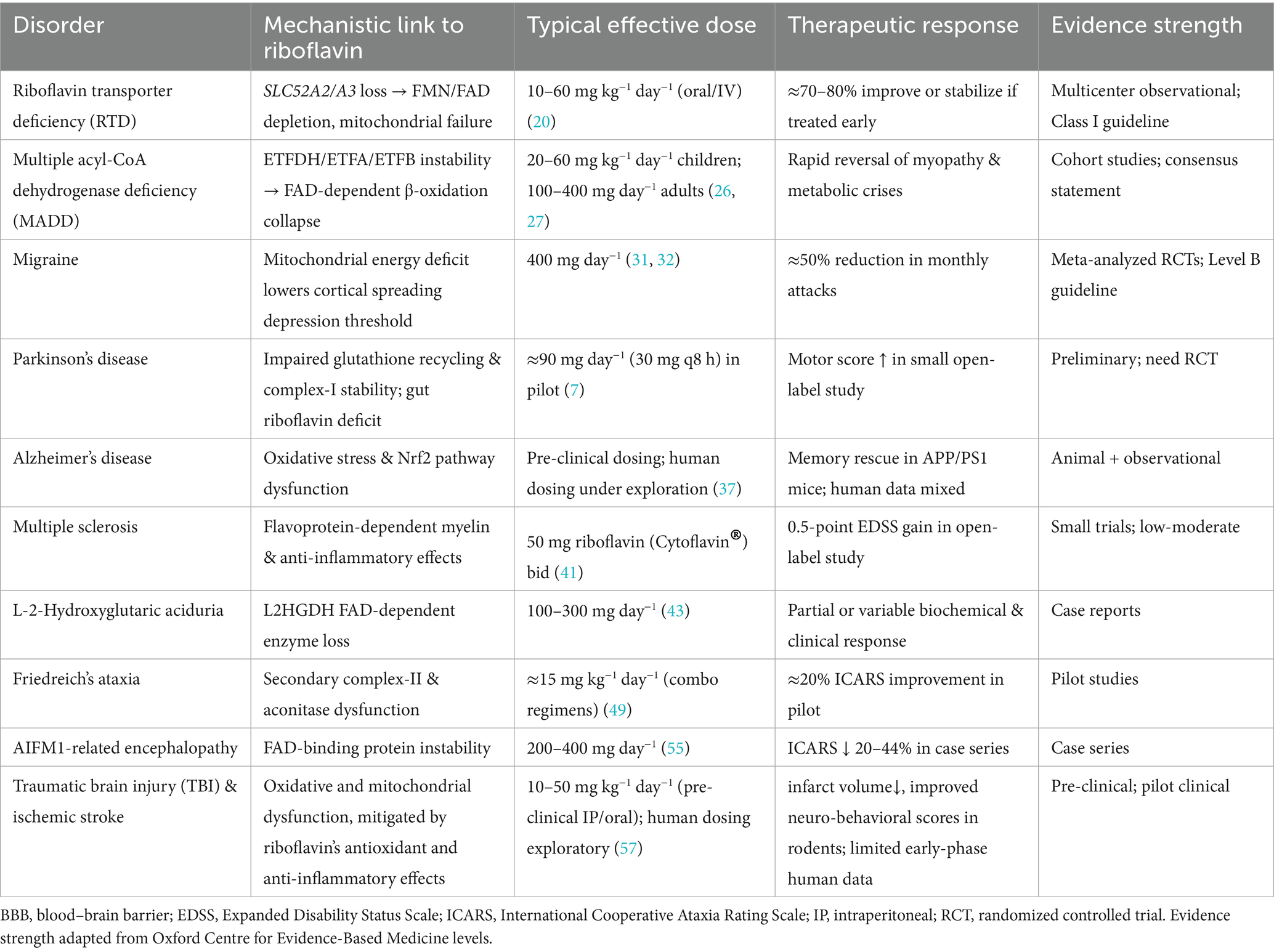 | Disorder | Mechanistic link to riboflavin | Typical effective dose | Therapeutic response | Evidence strength |
|---|---|---|---|---|
| Riboflavin transporter deficiency (RTD) | SLC52A2/A3 loss → FMN/FAD depletion, mitochondrial failure | 10–60 mg kg$^{-1}$ day$^{-1}$ (oral/IV) (20) | ≈70–80% improve or stabilize if treated early | Multicenter observational; Class I guideline |
| Multiple acyl-CoA dehydrogenase deficiency (MADD) | ETFDH/ETFA/ETFB instability → FAD-dependent β-oxidation collapse | 20–60 mg kg$^{-1}$ day$^{-1}$ children; 100–400 mg day$^{-1}$ adults (26, 27) | Rapid reversal of myopathy & metabolic crises | Cohort studies; consensus statement |
| Migraine | Mitochondrial energy deficit lowers cortical spreading depression threshold | 400 mg day$^{-1}$ (31, 32) | ≈50% reduction in monthly attacks | Meta-analyzed RCTs; Level B guideline |
| Parkinson's disease | Impaired glutathione recycling & complex-I stability; gut riboflavin deficit | ≈90 mg day$^{-1}$ (30 mg q8 h) in pilot (7) | Motor score ↑ in small open-label study | Preliminary; need RCT |
| Alzheimer's disease | Oxidative stress & Nrf2 pathway dysfunction | Pre-clinical dosing; human dosing under exploration (37) | Memory rescue in APP/PS1 mice; human data mixed | Animal + observational |
| Multiple sclerosis | Flavoprotein-dependent myelin & anti-inflammatory effects | 50 mg riboflavin (Cytoflavin®) bid (41) | 0.5-point EDSS gain in open-label study | Small trials; low-moderate |
| L-2-Hydroxyglutaric aciduria | L2HGDH FAD-dependent enzyme loss | 100–300 mg day$^{-1}$ (43) | Partial or variable biochemical & clinical response | Case reports |
| Friedreich's ataxia | Secondary complex-II & aconitase dysfunction | ≈15 mg kg$^{-1}$ day$^{-1}$ (combo regimens) (49) | ≈20% ICARS improvement in pilot | Pilot studies |
| AIFM1-related encephalopathy | FAD-binding protein instability | 200–400 mg day$^{-1}$ (55) | ICARS ↓ 20–44% in case series | Case series |
| Traumatic brain injury (TBI) & ischemic stroke | Oxidative and mitochondrial dysfunction, mitigated by riboflavin's antioxidant and anti-inflammatory effects | 10–50 mg kg$^{-1}$ day$^{-1}$ (pre-clinical IP/oral); human dosing exploratory (57) | infarct volume↓, improved neuro-behavioral scores in rodents; limited early-phase human data | Pre-clinical; pilot clinical |

BBB, blood–brain barrier; EDSS, Expanded Disability Status Scale; ICARS, International Cooperative Ataxia Rating Scale; IP, intraperitoneal; RCT, randomized controlled trial. Evidence strength adapted from Oxford Centre for Evidence-Based Medicine levels.